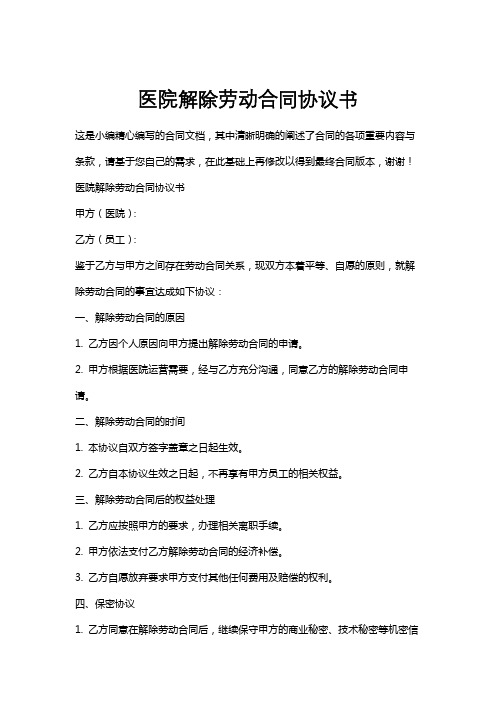 医院解除劳动合同协议书

这是小编精心编写的合同文档，其中清晰明确的阐述了合同的各项重要内容与条款，请基于您自己的需求，在此基础上再修改以得到最终合同版本，谢谢！

医院解除劳动合同协议书

甲方（医院）:

乙方（员工）:

鉴于乙方与甲方之间存在劳动合同关系，现双方本着平等、自愿的原则，就解除劳动合同的事宜达成如下协议：

一、解除劳动合同的原因

1. 乙方因个人原因向甲方提出解除劳动合同的申请。

2. 甲方根据医院运营需要，经与乙方充分沟通，同意乙方的解除劳动合同申请。

二、解除劳动合同的时间

1. 本协议自双方签字盖章之日起生效。

2. 乙方自本协议生效之日起，不再享有甲方员工的相关权益。

三、解除劳动合同后的权益处理

1. 乙方应按照甲方的要求，办理相关离职手续。

2. 甲方依法支付乙方解除劳动合同的经济补偿。

3. 乙方自愿放弃要求甲方支付其他任何费用及赔偿的权利。

四、保密协议

1. 乙方同意在解除劳动合同后，继续保守甲方的商业秘密、技术秘密等机密信